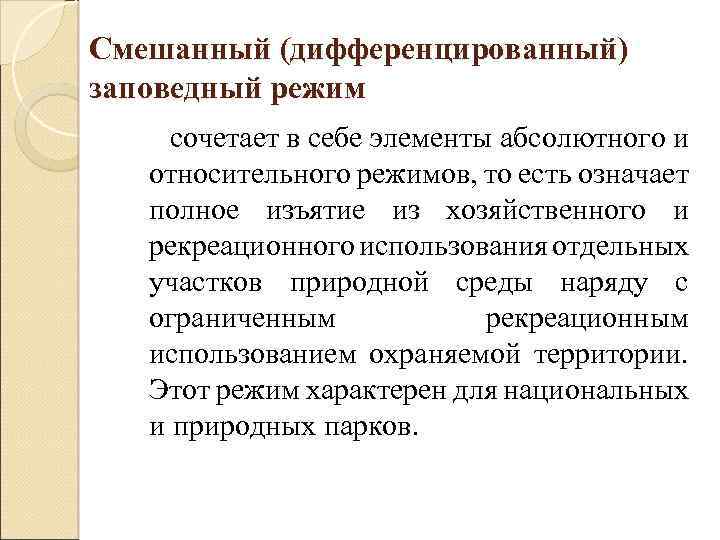 Смешанный (дифференцированный) заповедный режим

сочетает в себе элементы абсолютного и относительного режимов, то есть означает полное изъятие из хозяйственного и рекреационного использования отдельных участков природной среды наряду с ограниченным рекреационным использованием охраняемой территории. Этот режим характерен для национальных и природных парков.